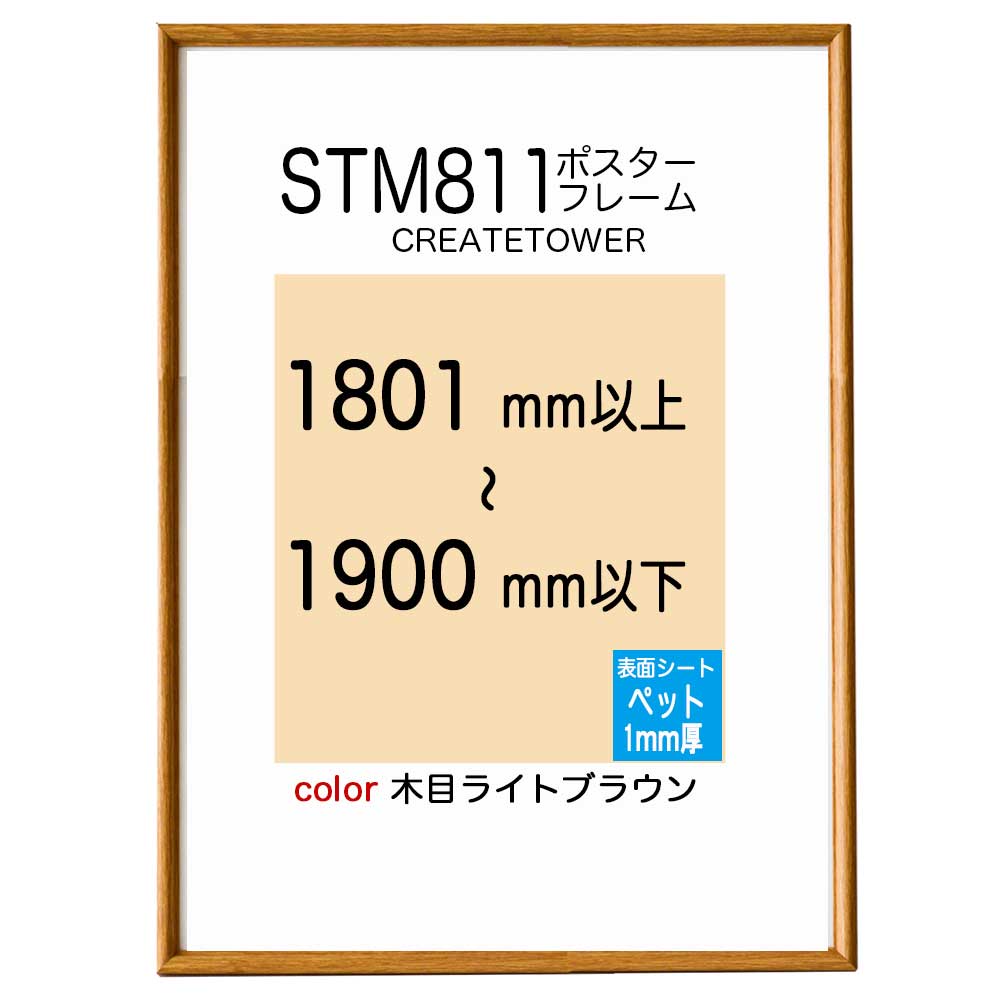 STM811 ポスターフレーム
CREATETOWER

1801 mm以上
~
1900 mm以下

表面シート
ペット
1mm厚

color 木目ライトブラウン